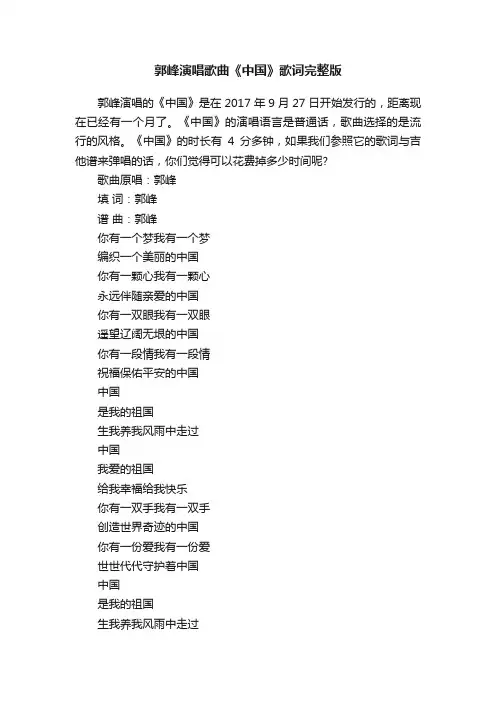 郭峰演唱歌曲《中国》歌词完整版

郭峰演唱的《中国》是在 2017 年 9 月 27 日开始发行的，距离现在已经有一个月了。《中国》的演唱语言是普通话，歌曲选择的是流行的风格。《中国》的时长有 4 分多钟，如果我们参照它的歌词与吉他谱来弹唱的话，你们觉得可以花费掉多少时间呢?

歌曲原唱：郭峰
填 词：郭峰
谱 曲：郭峰
你有一个梦我有一个梦
编织一个美丽的中国
你有一颗心我有一颗心
永远伴随亲爱的中国
你有一双眼我有一双眼
遥望辽阔无垠的中国
你有一段情我有一段情
祝福保佑平安的中国
中国
是我的祖国
生我养我风雨中走过
中国
我爱的祖国
给我幸福给我快乐
你有一双手我有一双手
创造世界奇迹的中国
你有一份爱我有一份爱
世世代代守护着中国
中国
是我的祖国
生我养我风雨中走过